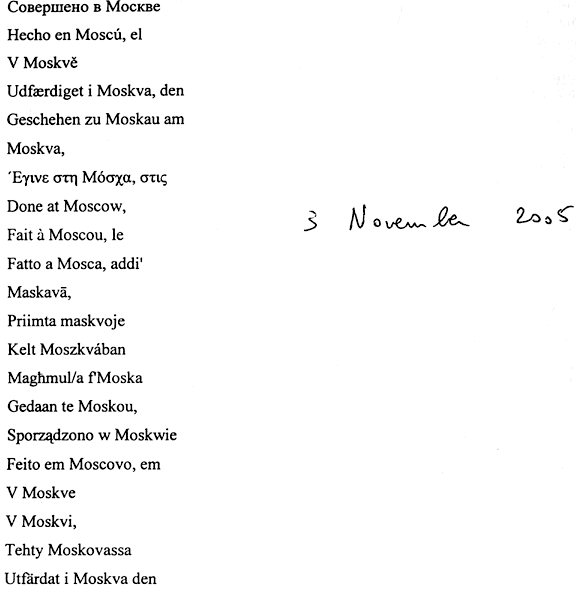 Совершено в Москве
Hecho en Moscú, el
V Moskvě
Udfærdiget i Moskva, den
Geschehen zu Moskau am
Moskva,
Έγινε στη Μόσχα, στις
Done at Moscow,
Fait à Moscou, le
Fatto a Mosca, addi'
Maskavā,
Priimta maskvoje
Kelt Moszkvában
Magħmul/a f'Moska
Gedaan te Moskou,
Sporządzono w Moskwie
Feito em Moscovo, em
V Moskve
V Moskvi,
Tehty Moskovassa
Utfärdat i Moskva den

3 November 2005